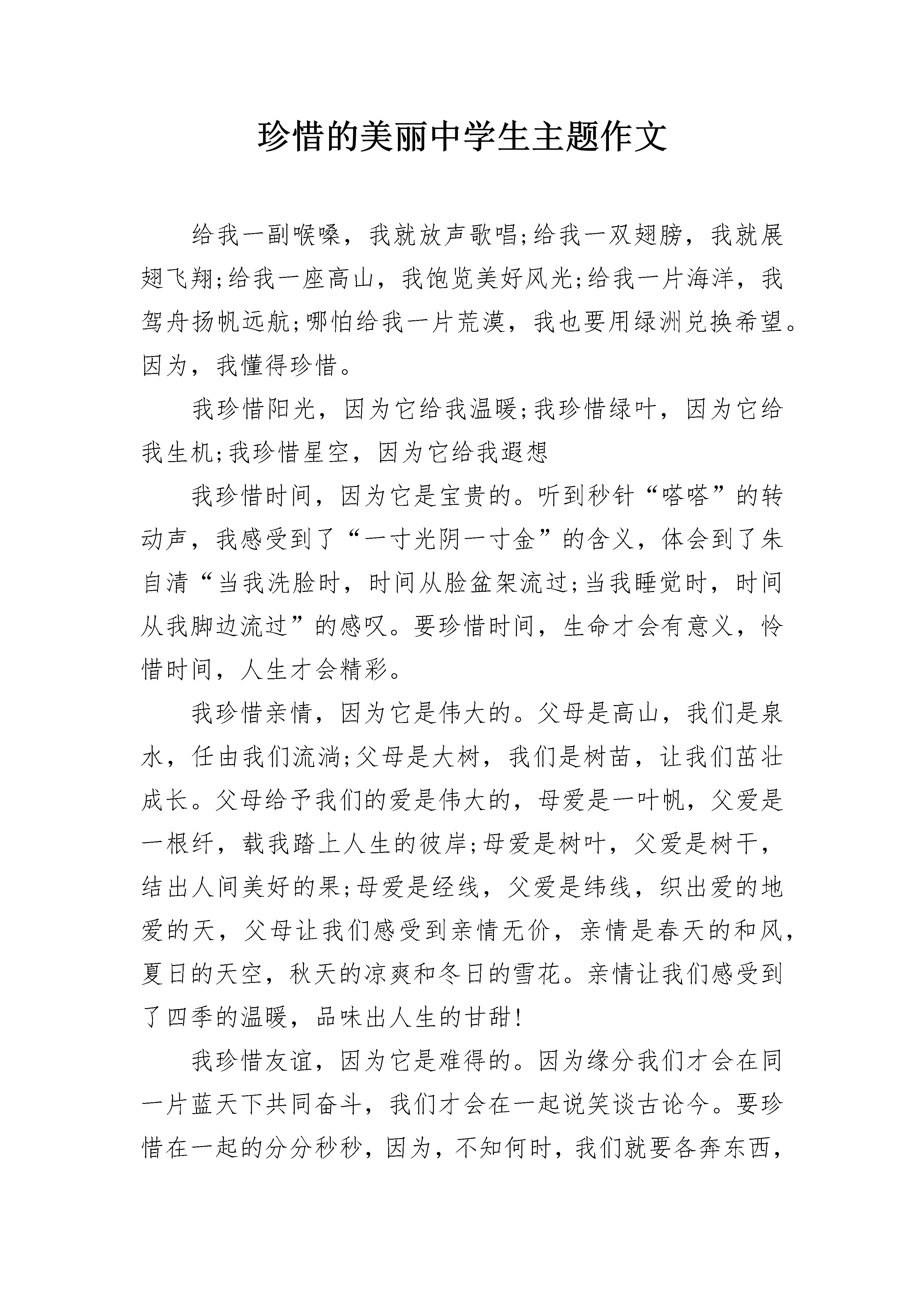 珍惜的美丽中学生主题作文

给我一副喉嗓，我就放声歌唱;给我一双翅膀，我就展翅飞翔;给我一座高山，我饱览美好风光;给我一片海洋，我驾舟扬帆远航;哪怕给我一片荒漠，我也要用绿洲兑换希望。因为，我懂得珍惜。

我珍惜阳光，因为它给我温暖;我珍惜绿叶，因为它给我生机;我珍惜星空，因为它给我遐想

我珍惜时间，因为它是宝贵的。听到秒针“嗒嗒”的转动声，我感受到了“一寸光阴一寸金”的含义，体会到了朱自清“当我洗脸时，时间从脸盆架流过;当我睡觉时，时间从我脚边流过”的感叹。要珍惜时间，生命才会有意义，怜惜时间，人生才会精彩。

我珍惜亲情，因为它是伟大的。父母是高山，我们是泉水，任由我们流淌;父母是大树，我们是树苗，让我们茁壮成长。父母给予我们的爱是伟大的，母爱是一叶帆，父爱是一根纤，载我踏上人生的彼岸;母爱是树叶，父爱是树干，结出人间美好的果;母爱是经线，父爱是纬线，织出爱的地爱的天，父母让我们感受到亲情无价，亲情是春天的和风，夏日的天空，秋天的凉爽和冬日的雪花。亲情让我们感受到了四季的温暖，品味出人生的甘甜!

我珍惜友谊，因为它是难得的。因为缘分我们才会在同一片蓝天下共同奋斗，我们才会在一起说笑谈古论今。要珍惜在一起的分分秒秒，因为，不知何时，我们就要各奔东西，